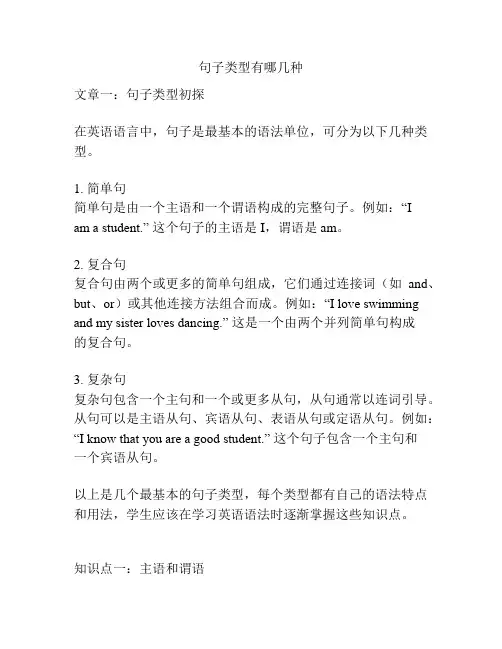 句子类型有哪几种

文章一：句子类型初探

在英语语言中，句子是最基本的语法单位，可分为以下几种类型。

1. 简单句
简单句是由一个主语和一个谓语构成的完整句子。例如：“I am a student.” 这个句子的主语是 I，谓语是 am。

2. 复合句
复合句由两个或更多的简单句组成，它们通过连接词（如 and、but、or）或其他连接方法组合而成。例如：“I love swimming and my sister loves dancing.” 这是一个由两个并列简单句构成的复合句。

3. 复杂句
复杂句包含一个主句和一个或更多从句，从句通常以连词引导。从句可以是主语从句、宾语从句、表语从句或定语从句。例如：“I know that you are a good student.” 这个句子包含一个主句和一个宾语从句。

以上是几个最基本的句子类型，每个类型都有自己的语法特点和用法，学生应该在学习英语语法时逐渐掌握这些知识点。

知识点一：主语和谓语